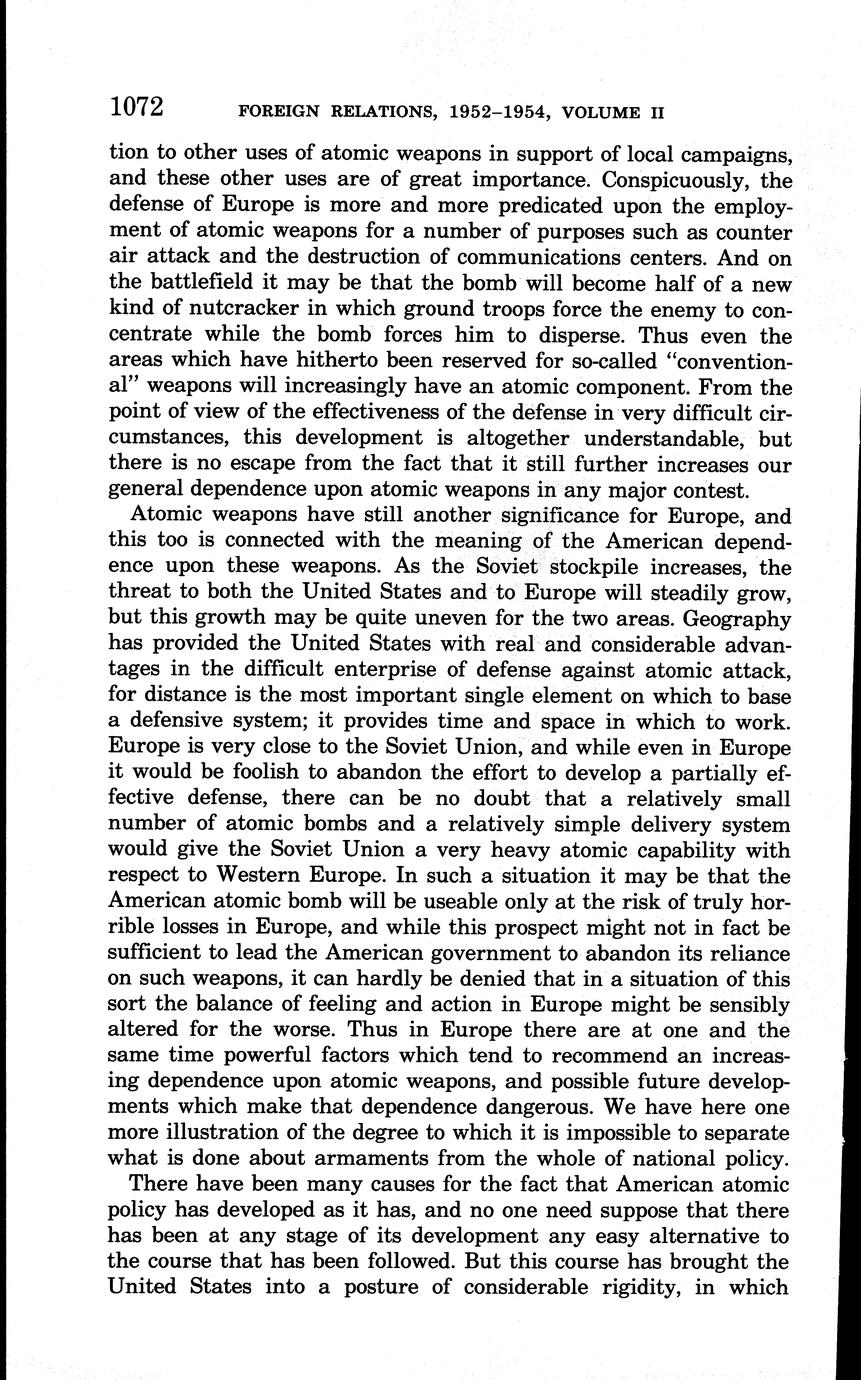 1072 FOREIGN RELATIONS, 1952–1954, VOLUME II

tion to other uses of atomic weapons in support of local campaigns, and these other uses are of great importance. Conspicuously, the defense of Europe is more and more predicated upon the employment of atomic weapons for a number of purposes such as counter air attack and the destruction of communications centers. And on the battlefield it may be that the bomb will become half of a new kind of nutcracker in which ground troops force the enemy to concentrate while the bomb forces him to disperse. Thus even the areas which have hitherto been reserved for so-called "conventional" weapons will increasingly have an atomic component. From the point of view of the effectiveness of the defense in very difficult circumstances, this development is altogether understandable, but there is no escape from the fact that it still further increases our general dependence upon atomic weapons in any major contest.

Atomic weapons have still another significance for Europe, and this too is connected with the meaning of the American dependence upon these weapons. As the Soviet stockpile increases, the threat to both the United States and to Europe will steadily grow, but this growth may be quite uneven for the two areas. Geography has provided the United States with real and considerable advantages in the difficult enterprise of defense against atomic attack, for distance is the most important single element on which to base a defensive system; it provides time and space in which to work. Europe is very close to the Soviet Union, and while even in Europe it would be foolish to abandon the effort to develop a partially effective defense, there can be no doubt that a relatively small number of atomic bombs and a relatively simple delivery system would give the Soviet Union a very heavy atomic capability with respect to Western Europe. In such a situation it may be that the American atomic bomb will be useable only at the risk of truly horrible losses in Europe, and while this prospect might not in fact be sufficient to lead the American government to abandon its reliance on such weapons, it can hardly be denied that in a situation of this sort the balance of feeling and action in Europe might be sensibly altered for the worse. Thus in Europe there are at one and the same time powerful factors which tend to recommend an increasing dependence upon atomic weapons, and possible future developments which make that dependence dangerous. We have here one more illustration of the degree to which it is impossible to separate what is done about armaments from the whole of national policy.

There have been many causes for the fact that American atomic policy has developed as it has, and no one need suppose that there has been at any stage of its development any easy alternative to the course that has been followed. But this course has brought the United States into a posture of considerable rigidity, in which